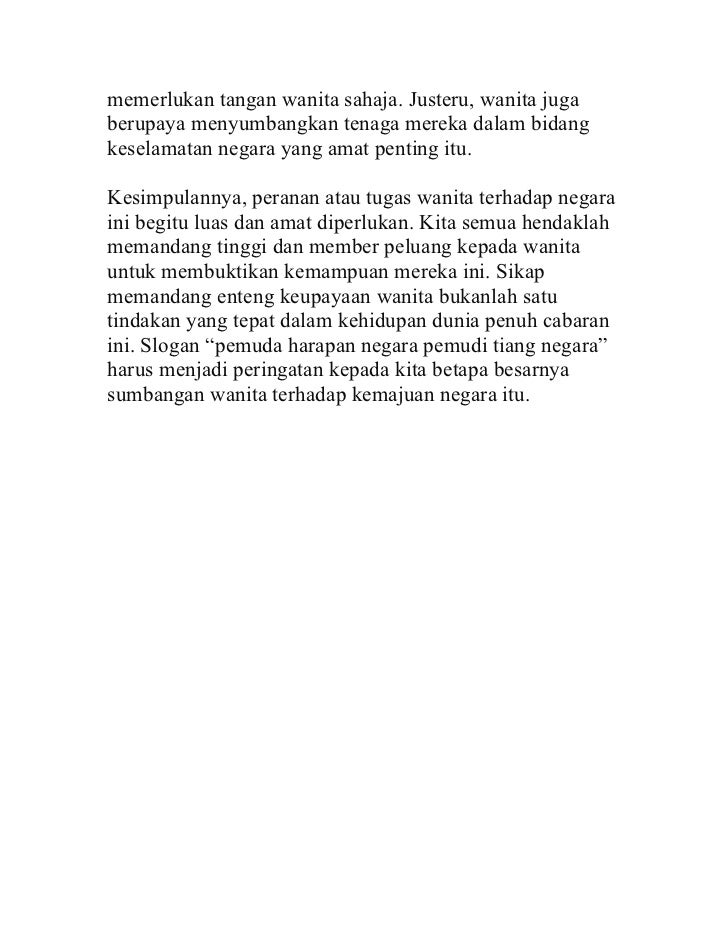 memerlukan tangan wanita sahaja. Justeru, wanita juga berupaya menyumbangkan tenaga mereka dalam bidang keselamatan negara yang amat penting itu.

Kesimpulannya, peranan atau tugas wanita terhadap negara ini begitu luas dan amat diperlukan. Kita semua hendaklah memandang tinggi dan member peluang kepada wanita untuk membuktikan kemampuan mereka ini. Sikap memandang enteng keupayaan wanita bukanlah satu tindakan yang tepat dalam kehidupan dunia penuh cabaran ini. Slogan “pemuda harapan negara pemudi tiang negara” harus menjadi peringatan kepada kita betapa besarnya sumbangan wanita terhadap kemajuan negara itu.